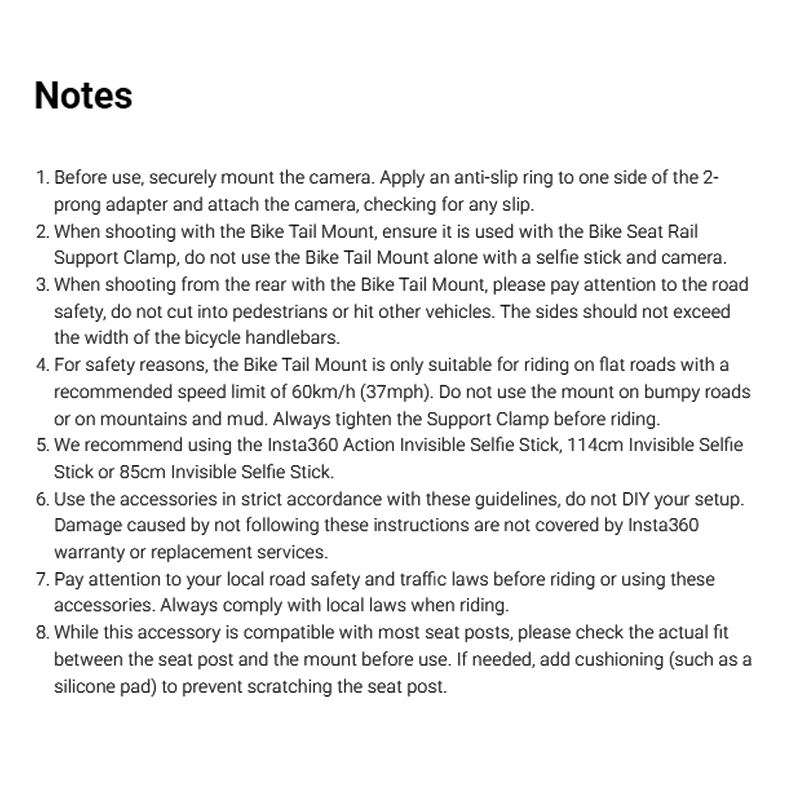 Notes

1. Before use, securely mount the camera. Apply an anti-slip ring to one side of the 2-prong adapter and attach the camera, checking for any slip.
2. When shooting with the Bike Tail Mount, ensure it is used with the Bike Seat Rail Support Clamp, do not use the Bike Tail Mount alone with a selfie stick and camera.
3. When shooting from the rear with the Bike Tail Mount, please pay attention to the road safety, do not cut into pedestrians or hit other vehicles. The sides should not exceed the width of the bicycle handlebars.
4. For safety reasons, the Bike Tail Mount is only suitable for riding on flat roads with a recommended speed limit of 60km/h (37mph). Do not use the mount on bumpy roads or on mountains and mud. Always tighten the Support Clamp before riding.
5. We recommend using the Insta360 Action Invisible Selfie Stick, 114cm Invisible Selfie Stick or 85cm Invisible Selfie Stick.
6. Use the accessories in strict accordance with these guidelines, do not DIY your setup. Damage caused by not following these instructions are not covered by Insta360 warranty or replacement services.
7. Pay attention to your local road safety and traffic laws before riding or using these accessories. Always comply with local laws when riding.
8. While this accessory is compatible with most seat posts, please check the actual fit between the seat post and the mount before use. If needed, add cushioning (such as a silicone pad) to prevent scratching the seat post.